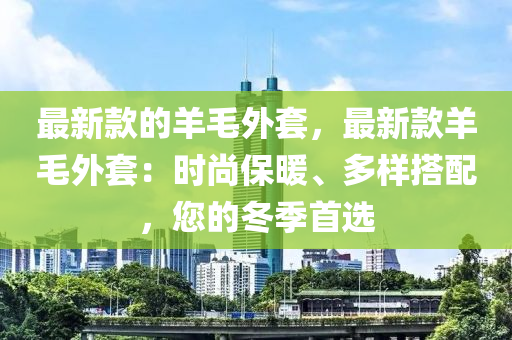 最新款的羊毛外套，最新款羊毛外套：时尚保暖、多样搭配，您的冬季首选